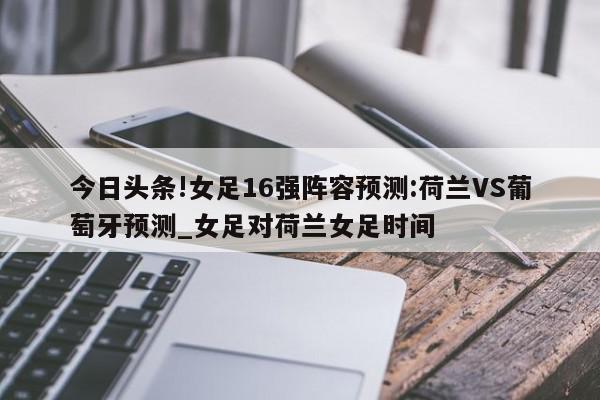 今日头条!女足16强阵容预测:荷兰VS葡萄牙预测_女足对荷兰女足时间